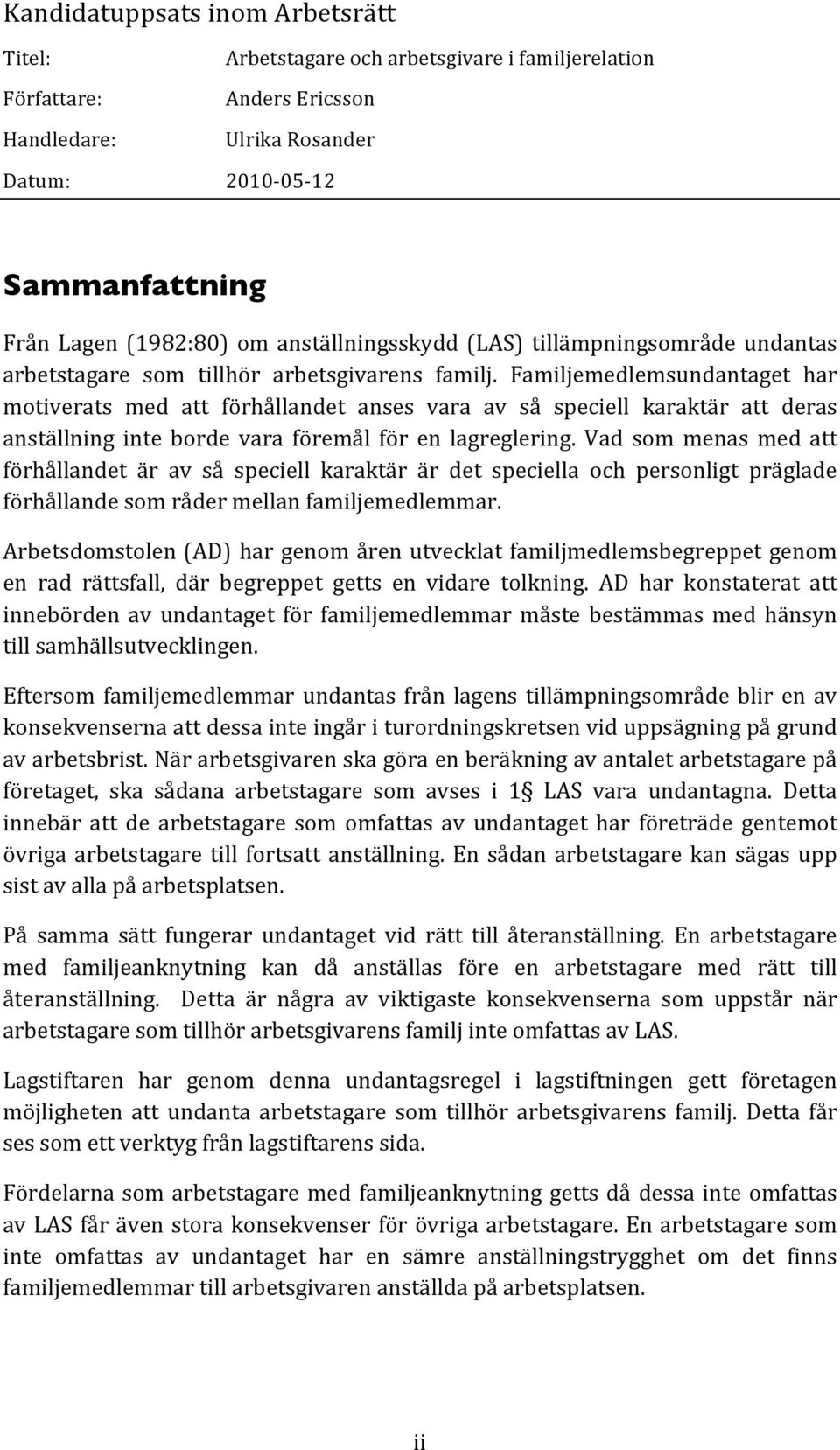 Kandidatuppsats inom Arbetsrätt

Titel: Arbetstagare och arbetsgivare i familjerelation

Författare: Anders Ericsson

Handledare: Ulrika Rosander

Datum: 2010-05-12

Sammanfattning

Från Lagen (1982:80) om anställningsskydd (LAS) tillämpningsområde undantas arbetstagare som tillhör arbetsgivarens familj. Familjemedlemsundantaget har motiverats med att förhållandet anses vara av så speciell karaktär att deras anställning inte borde vara föremål för en lagreglering. Vad som menas med att förhållandet är av så speciell karaktär är det speciella och personligt präglade förhållande som råder mellan familjemedlemmar.

Arbetsdomstolen (AD) har genom åren utvecklat familjmedlemsbegreppet genom en rad rättsfall, där begreppet getts en vidare tolkning. AD har konstaterat att innebörden av undantaget för familjemedlemmar måste bestämmas med hänsyn till samhällsutvecklingen.

Eftersom familjemedlemmar undantas från lagens tillämpningsområde blir en av konsekvenserna att dessa inte ingår i turordningskretsen vid uppsägning på grund av arbetsbrist. När arbetsgivaren ska göra en beräkning av antalet arbetstagare på företaget, ska sådana arbetstagare som avses i 1§ LAS vara undantagna. Detta innebär att de arbetstagare som omfattas av undantaget har företräde gentemot övriga arbetstagare till fortsatt anställning. En sådan arbetstagare kan sägas upp sist av alla på arbetsplatsen.

På samma sätt fungerar undantaget vid rätt till återanställning. En arbetstagare med familjeanknytning kan då anställas före en arbetstagare med rätt till återanställning. Detta är några av viktigaste konsekvenserna som uppstår när arbetstagare som tillhör arbetsgivarens familj inte omfattas av LAS.

Lagstiftaren har genom denna undantagsregel i lagstiftningen gett företagen möjligheten att undanta arbetstagare som tillhör arbetsgivarens familj. Detta får ses som ett verktyg från lagstiftarens sida.

Fördelarna som arbetstagare med familjeanknytning getts då dessa inte omfattas av LAS får även stora konsekvenser för övriga arbetstagare. En arbetstagare som inte omfattas av undantaget har en sämre anställningstrygghet om det finns familjemedlemmar till arbetsgivaren anställda på arbetsplatsen.

ii